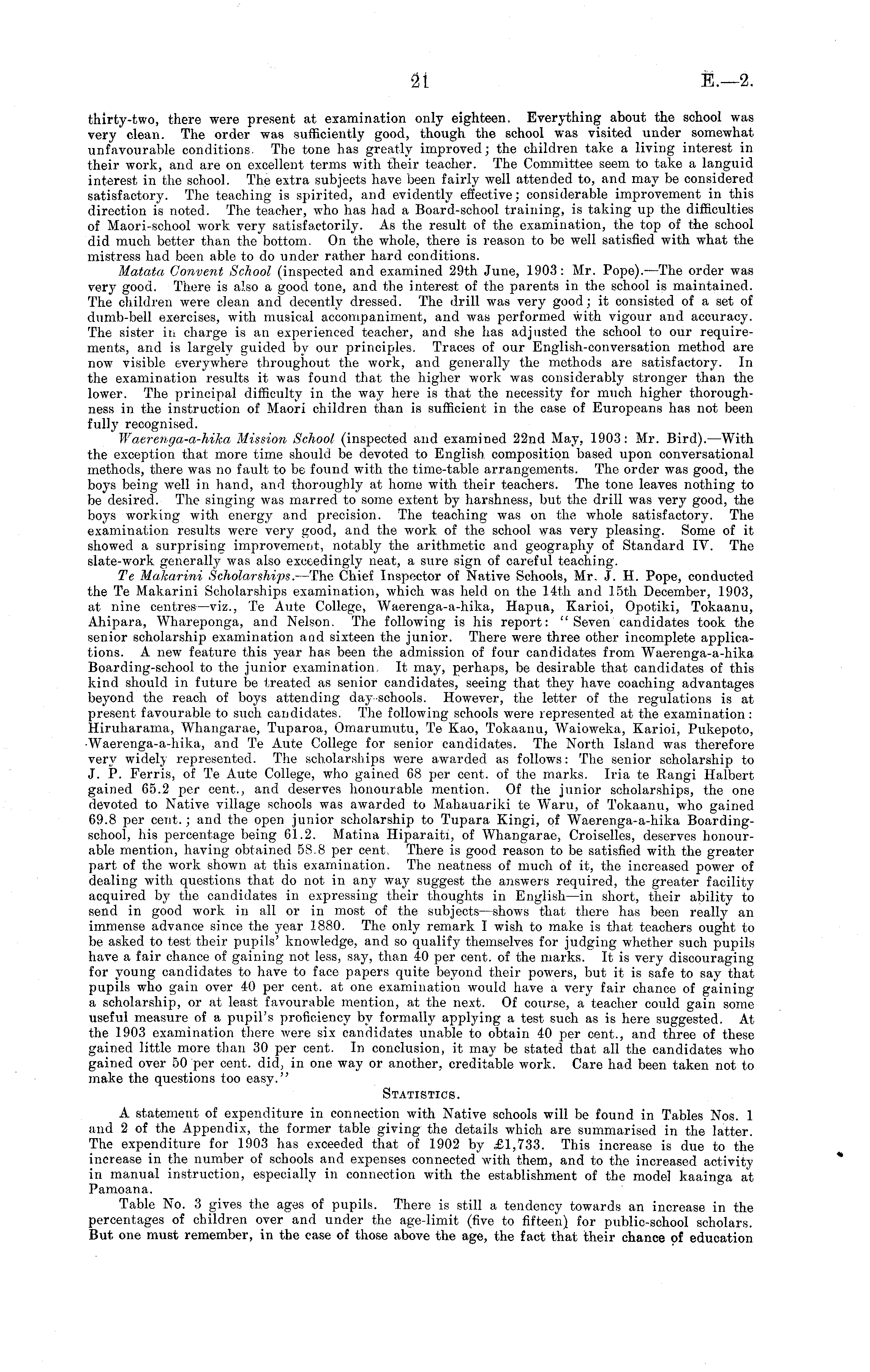 21 E.—2.

thirty-two, there were present at examination only eighteen. Everything about the school was very clean. The order was sufficiently good, though the school was visited under somewhat unfavourable conditions. The tone has greatly improved; the children take a living interest in their work, and are on excellent terms with their teacher. The Committee seem to take a languid interest in the school. The extra subjects have been fairly well attended to, and may be considered satisfactory. The teaching is spirited, and evidently effective; considerable improvement in this direction is noted. The teacher, who has had a Board-school training, is taking up the difficulties of Maori-school work very satisfactorily. As the result of the examination, the top of the school did much better than the bottom. On the whole, there is reason to be well satisfied with what the mistress had been able to do under rather hard conditions.

Matata Convent School (inspected and examined 29th June, 1903: Mr. Pope).—The order was very good. There is also a good tone, and the interest of the parents in the school is maintained. The children were clean and decently dressed. The drill was very good; it consisted of a set of dumb-bell exercises, with musical accompaniment, and was performed with vigour and accuracy. The sister in charge is an experienced teacher, and she has adjusted the school to our requirements, and is largely guided by our principles. Traces of our English-conversation method are now visible everywhere throughout the work, and generally the methods are satisfactory. In the examination results it was found that the higher work was considerably stronger than the lower. The principal difficulty in the way here is that the necessity for much higher thoroughness in the instruction of Maori children than is sufficient in the case of Europeans has not been fully recognised.

Waerenga-a-hika Mission School (inspected and examined 22nd May, 1903: Mr. Bird).—With the exception that more time should be devoted to English composition based upon conversational methods, there was no fault to be found with the time-table arrangements. The order was good, the boys being well in hand, and thoroughly at home with their teachers. The tone leaves nothing to be desired. The singing was marred to some extent by harshness, but the drill was very good, the boys working with energy and precision. The teaching was on the whole satisfactory. The examination results were very good, and the work of the school was very pleasing. Some of it showed a surprising improvement, notably the arithmetic and geography of Standard IV. The slate-work generally was also exceedingly neat, a sure sign of careful teaching.

Te Makarini Scholarships.—The Chief Inspector of Native Schools, Mr. J. H. Pope, conducted the Te Makarini Scholarships examination, which was held on the 14th and 15th December, 1903, at nine centres—viz., Te Aute College, Waerenga-a-hika, Hapua, Karioi, Opotiki, Tokaanu, Ahipara, Whareponga, and Nelson. The following is his report: "Seven candidates took the senior scholarship examination and sixteen the junior. There were three other incomplete applications. A new feature this year has been the admission of four candidates from Waerenga-a-hika Boarding-school to the junior examination. It may, perhaps, be desirable that candidates of this kind should in future be treated as senior candidates, seeing that they have coaching advantages beyond the reach of boys attending day-schools. However, the letter of the regulations is at present favourable to such candidates. The following schools were represented at the examination: Hiruharama, Whangarae, Tuparoa, Omarumutu, Te Kao, Tokaanu, Waioweka, Karioi, Pukepoto, Waerenga-a-hika, and Te Aute College for senior candidates. The North Island was therefore very widely represented. The scholarships were awarded as follows: The senior scholarship to J. P. Ferris, of Te Aute College, who gained 68 per cent. of the marks. Iria te Rangi Halbert gained 65.2 per cent., and deserves honourable mention. Of the junior scholarships, the one devoted to Native village schools was awarded to Mahauariki te Waru, of Tokaanu, who gained 69.8 per cent.; and the open junior scholarship to Tupara Kingi, of Waerenga-a-hika Boarding-school, his percentage being 61.2. Matina Hiparaiti, of Whangarae, Croiselles, deserves honourable mention, having obtained 58.8 per cent. There is good reason to be satisfied with the greater part of the work shown at this examination. The neatness of much of it, the increased power of dealing with questions that do not in any way suggest the answers required, the greater facility acquired by the candidates in expressing their thoughts in English—in short, their ability to send in good work in all or in most of the subjects—shows that there has been really an immense advance since the year 1880. The only remark I wish to make is that teachers ought to be asked to test their pupils' knowledge, and so qualify themselves for judging whether such pupils have a fair chance of gaining not less, say, than 40 per cent. of the marks. It is very discouraging for young candidates to have to face papers quite beyond their powers, but it is safe to say that pupils who gain over 40 per cent. at one examination would have a very fair chance of gaining a scholarship, or at least favourable mention, at the next. Of course, a teacher could gain some useful measure of a pupil's proficiency by formally applying a test such as is here suggested. At the 1903 examination there were six candidates unable to obtain 40 per cent., and three of these gained little more than 30 per cent. In conclusion, it may be stated that all the candidates who gained over 50 per cent. did, in one way or another, creditable work. Care had been taken not to make the questions too easy."

STATISTICS.

A statement of expenditure in connection with Native schools will be found in Tables Nos. 1 and 2 of the Appendix, the former table giving the details which are summarised in the latter. The expenditure for 1903 has exceeded that of 1902 by £1,733. This increase is due to the increase in the number of schools and expenses connected with them, and to the increased activity in manual instruction, especially in connection with the establishment of the model kaainga at Pamoana.

Table No. 3 gives the ages of pupils. There is still a tendency towards an increase in the percentages of children over and under the age-limit (five to fifteen) for public-school scholars. But one must remember, in the case of those above the age, the fact that their chance of education